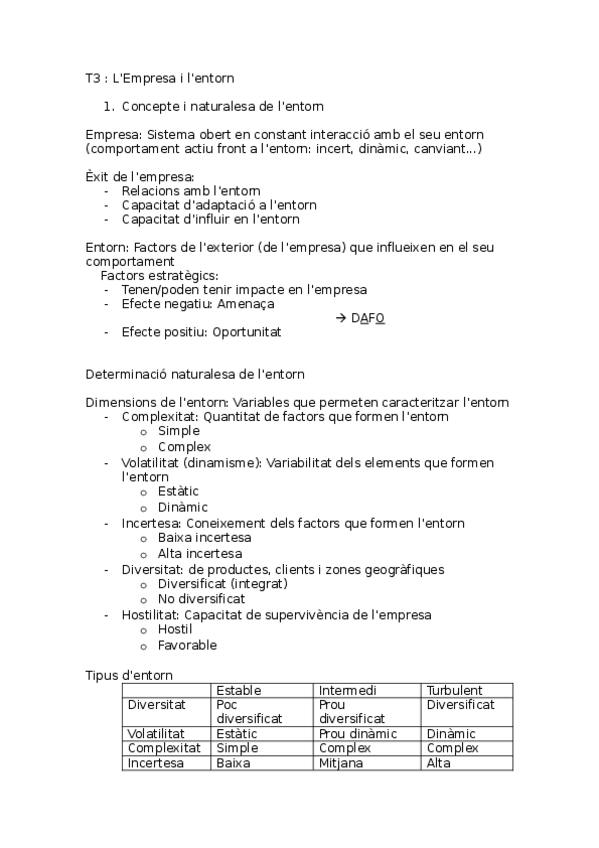 T3 : L'Empresa i l'entorn

1. Concepte i naturalesa de l'entorn

Empresa: Sistema obert en constant interacció amb el seu entorn (comportament actiu front a l'entorn: incert, dinàmic, canviant...)

Èxit de l'empresa:
- Relacions amb l'entorn
- Capacitat d'adaptació a l'entorn
- Capacitat d'influir en l'entorn

Entorn: Factors de l'exterior (de l'empresa) que influeixen en el seu comportament
Factors estratègics:
- Tenen/poden tenir impacte en l'empresa
- Efecte negatiu: Amenaça
→ DAFO
- Efecte positiu: Oportunitat

Determinació naturalesa de l'entorn

Dimensions de l'entorn: Variables que permeten caracteritzar l'entorn
- Complexitat: Quantitat de factors que formen l'entorn
  o Simple
  o Complex
- Volatilitat (dinamisme): Variabilitat dels elements que formen l'entorn
  o Estàtic
  o Dinàmic
- Incertesa: Coneixement dels factors que formen l'entorn
  o Baixa incertesa
  o Alta incertesa
- Diversitat: de productes, clients i zones geogràfiques
  o Diversificat (integrat)
  o No diversificat
- Hostilitat: Capacitat de supervivència de l'empresa
  o Hostil
  o Favorable

Tipus d'entorn

| | Estable | Intermedi | Turbulent |
|---|---|---|---|
| Diversitat | Poc diversificat | Prou diversificat | Diversificat |
| Volatilitat | Estàtic | Prou dinàmic | Dinàmic |
| Complexitat | Simple | Complex | Complex |
| Incertesa | Baixa | Mitjana | Alta |